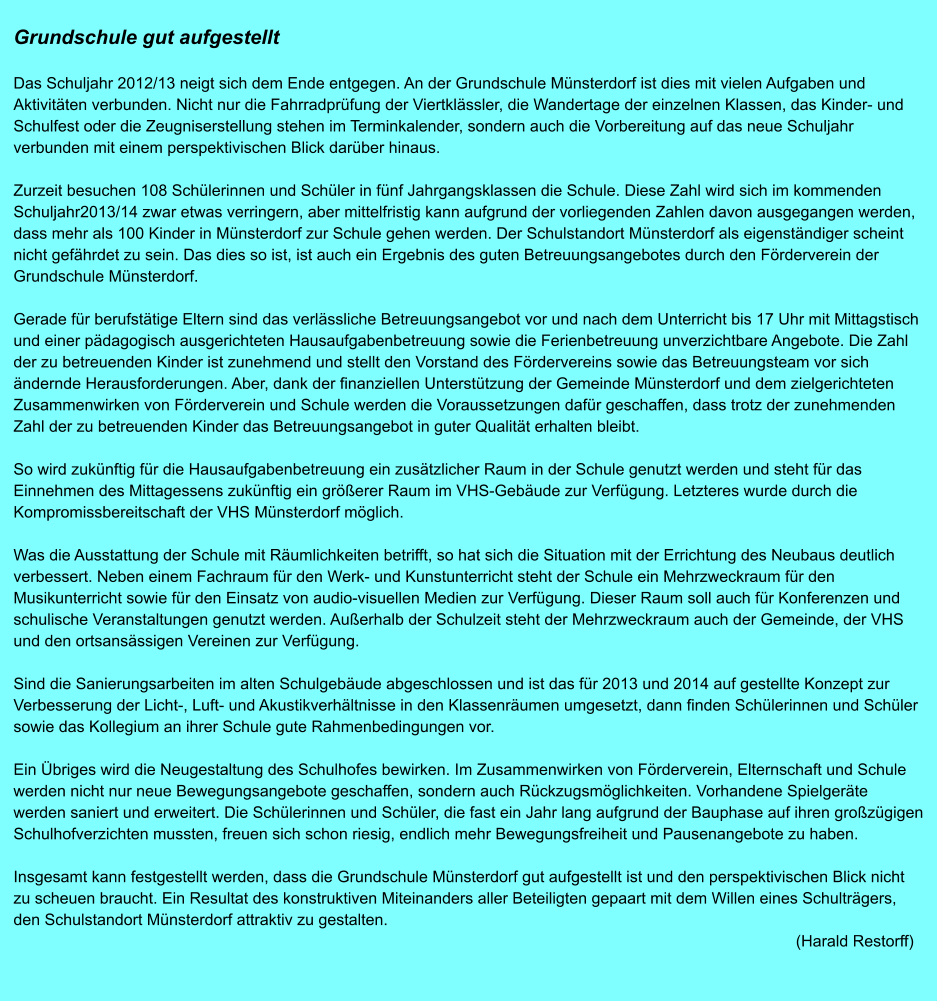 Grundschule gut aufgestellt

Das Schuljahr 2012/13 neigt sich dem Ende entgegen. An der Grundschule Münsterdorf ist dies mit vielen Aufgaben und Aktivitäten verbunden. Nicht nur die Fahrradprüfung der Viertklässler, die Wandertage der einzelnen Klassen, das Kinder- und Schulfest oder die Zeugniserstellung stehen im Terminkalender, sondern auch die Vorbereitung auf das neue Schuljahr verbunden mit einem perspektivischen Blick darüber hinaus.

Zurzeit besuchen 108 Schülerinnen und Schüler in fünf Jahrgangsklassen die Schule. Diese Zahl wird sich im kommenden Schuljahr2013/14 zwar etwas verringern, aber mittelfristig kann aufgrund der vorliegenden Zahlen davon ausgegangen werden, dass mehr als 100 Kinder in Münsterdorf zur Schule gehen werden. Der Schulstandort Münsterdorf als eigenständiger scheint nicht gefährdet zu sein. Das dies so ist, ist auch ein Ergebnis des guten Betreuungsangebotes durch den Förderverein der Grundschule Münsterdorf.

Gerade für berufstätige Eltern sind das verlässliche Betreuungsangebot vor und nach dem Unterricht bis 17 Uhr mit Mittagstisch und einer pädagogisch ausgerichteten Hausaufgabenbetreuung sowie die Ferienbetreuung unverzichtbare Angebote. Die Zahl der zu betreuenden Kinder ist zunehmend und stellt den Vorstand des Fördervereins sowie das Betreuungsteam vor sich ändernde Herausforderungen. Aber, dank der finanziellen Unterstützung der Gemeinde Münsterdorf und dem zielgerichteten Zusammenwirken von Förderverein und Schule werden die Voraussetzungen dafür geschaffen, dass trotz der zunehmenden Zahl der zu betreuenden Kinder das Betreuungsangebot in guter Qualität erhalten bleibt.

So wird zukünftig für die Hausaufgabenbetreuung ein zusätzlicher Raum in der Schule genutzt werden und steht für das Einnehmen des Mittagessens zukünftig ein größerer Raum im VHS-Gebäude zur Verfügung. Letzteres wurde durch die Kompromissbereitschaft der VHS Münsterdorf möglich.

Was die Ausstattung der Schule mit Räumlichkeiten betrifft, so hat sich die Situation mit der Errichtung des Neubaus deutlich verbessert. Neben einem Fachraum für den Werk- und Kunstunterricht steht der Schule ein Mehrzweckraum für den Musikunterricht sowie für den Einsatz von audio-visuellen Medien zur Verfügung. Dieser Raum soll auch für Konferenzen und schulische Veranstaltungen genutzt werden. Außerhalb der Schulzeit steht der Mehrzweckraum auch der Gemeinde, der VHS und den ortsansässigen Vereinen zur Verfügung.

Sind die Sanierungsarbeiten im alten Schulgebäude abgeschlossen und ist das für 2013 und 2014 auf gestellte Konzept zur Verbesserung der Licht-, Luft- und Akustikverhältnisse in den Klassenräumen umgesetzt, dann finden Schülerinnen und Schüler sowie das Kollegium an ihrer Schule gute Rahmenbedingungen vor.

Ein Übriges wird die Neugestaltung des Schulhofes bewirken. Im Zusammenwirken von Förderverein, Elternschaft und Schule werden nicht nur neue Bewegungsangebote geschaffen, sondern auch Rückzugsmöglichkeiten. Vorhandene Spielgeräte werden saniert und erweitert. Die Schülerinnen und Schüler, die fast ein Jahr lang aufgrund der Bauphase auf ihren großzügigen Schulhofverzichten mussten, freuen sich schon riesig, endlich mehr Bewegungsfreiheit und Pausenangebote zu haben.

Insgesamt kann festgestellt werden, dass die Grundschule Münsterdorf gut aufgestellt ist und den perspektivischen Blick nicht zu scheuen braucht. Ein Resultat des konstruktiven Miteinanders aller Beteiligten gepaart mit dem Willen eines Schulträgers, den Schulstandort Münsterdorf attraktiv zu gestalten.

(Harald Restorff)